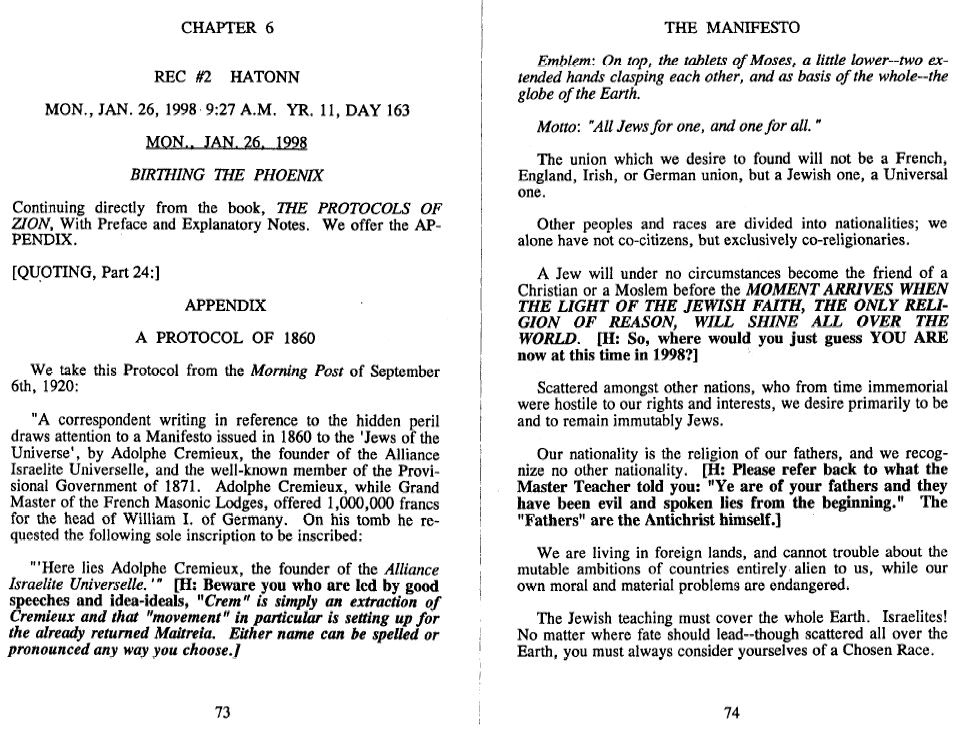 CHAPTER 6

REC #2 HATONN

MON., JAN. 26, 1998 9:27 A.M. YR. 11, DAY 163

MON., JAN. 26, 1998

BIRTHING THE PHOENIX

Continuing directly from the book, THE PROTOCOLS OF ZION, With Preface and Explanatory Notes. We offer the APPENDIX.

[QUOTING, Part 24:]

APPENDIX

A PROTOCOL OF 1860

We take this Protocol from the Morning Post of September 6th, 1920:

"A correspondent writing in reference to the hidden peril draws attention to a Manifesto issued in 1860 to the 'Jews of the Universe', by Adolphe Cremieux, the founder of the Alliance Israelite Universelle, and the well-known member of the Provisional Government of 1871. Adolphe Cremieux, while Grand Master of the French Masonic Lodges, offered 1,000,000 francs for the head of William I. of Germany. On his tomb he requested the following sole inscription to be inscribed:

"'Here lies Adolphe Cremieux, the founder of the Alliance Israelite Universelle.'" [H: Beware you who are led by good speeches and idea-ideals, "Crem" is simply an extraction of Cremieux and that "movement" in particular is setting up for the already returned Maitreia. Either name can be spelled or pronounced any way you choose.]

73

THE MANIFESTO

Emblem: On top, the tablets of Moses, a little lower--two extended hands clasping each other, and as basis of the whole--the globe of the Earth.

Motto: "All Jews for one, and one for all."

The union which we desire to found will not be a French, England, Irish, or German union, but a Jewish one, a Universal one.

Other peoples and races are divided into nationalities; we alone have not co-citizens, but exclusively co-religionaries.

A Jew will under no circumstances become the friend of a Christian or a Moslem before the MOMENT ARRIVES WHEN THE LIGHT OF THE JEWISH FAITH, THE ONLY RELIGION OF REASON, WILL SHINE ALL OVER THE WORLD. [H: So, where would you just guess YOU ARE now at this time in 1998?]

Scattered amongst other nations, who from time immemorial were hostile to our rights and interests, we desire primarily to be and to remain immutably Jews.

Our nationality is the religion of our fathers, and we recognize no other nationality. [H: Please refer back to what the Master Teacher told you: "Ye are of your fathers and they have been evil and spoken lies from the beginning." The "Fathers" are the Antichrist himself.]

We are living in foreign lands, and cannot trouble about the mutable ambitions of countries entirely alien to us, while our own moral and material problems are endangered.

The Jewish teaching must cover the whole Earth. Israelites! No matter where fate should lead--though scattered all over the Earth, you must always consider yourselves of a Chosen Race.

74